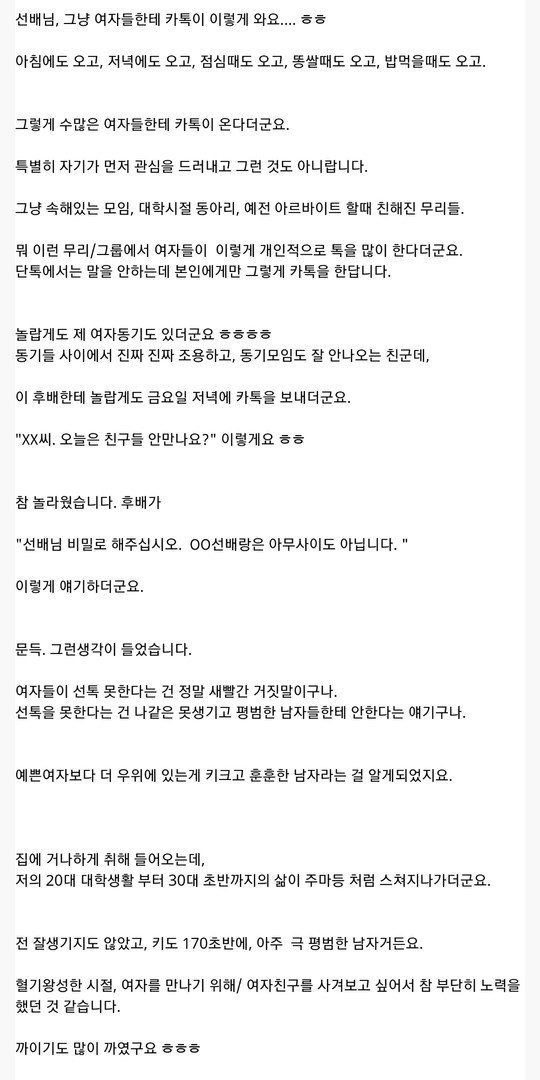 선배님, 그냥 여자들한테 카톡이 이렇게 와요.... ㅎㅎ

아침에도 오고, 저녁에도 오고, 점심때도 오고, 똥쌀때도 오고, 밥먹을때도 오고.

그렇게 수많은 여자들한테 카톡이 온다더군요.

특별히 자기가 먼저 관심을 드러내고 그런 것도 아니랍니다.

그냥 속해있는 모임, 대학시절 동아리, 예전 아르바이트 할때 친해진 무리들.

뭐 이런 무리/그룹에서 여자들이 이렇게 개인적으로 톡을 많이 한다더군요. 단톡에서는 말을 안하는데 본인에게만 그렇게 카톡을 한답니다.

놀랍게도 제 여자동기도 있더군요 ㅎㅎㅎㅎ
동기들 사이에서 진짜 진짜 조용하고, 동기모임도 잘 안나오는 친군데,

이 후배한테 놀랍게도 금요일 저녁에 카톡을 보내더군요.

"XX씨. 오늘은 친구들 안만나요?" 이렇게요 ㅎㅎ

참 놀라웠습니다. 후배가

"선배님 비밀로 해주십시오. OO선배랑은 아무사이도 아닙니다. "

이렇게 얘기하더군요.

문득. 그런생각이 들었습니다.

여자들이 선톡 못한다는 건 정말 새빨간 거짓말이구나.
선톡을 못한다는 건 나같은 못생기고 평범한 남자들한테 안한다는 얘기구나.

예쁜여자보다 더 우위에 있는게 키크고 훈훈한 남자라는 걸 알게되었지요.

집에 거나하게 취해 들어오는데,
저의 20대 대학생활 부터 30대 초반까지의 삶이 주마등 처럼 스쳐지나가더군요.

전 잘생기지도 않았고, 키도 170초반에, 아주 극 평범한 남자거든요.

혈기왕성한 시절, 여자를 만나기 위해/ 여자친구를 사겨보고 싶어서 참 부단히 노력을 했던 것 같습니다.

까이기도 많이 까였구요 ㅎㅎㅎ